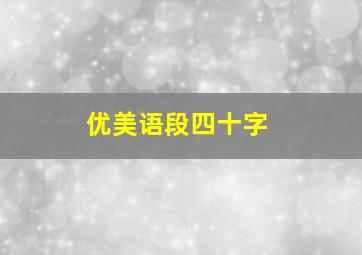 优美语段四十字